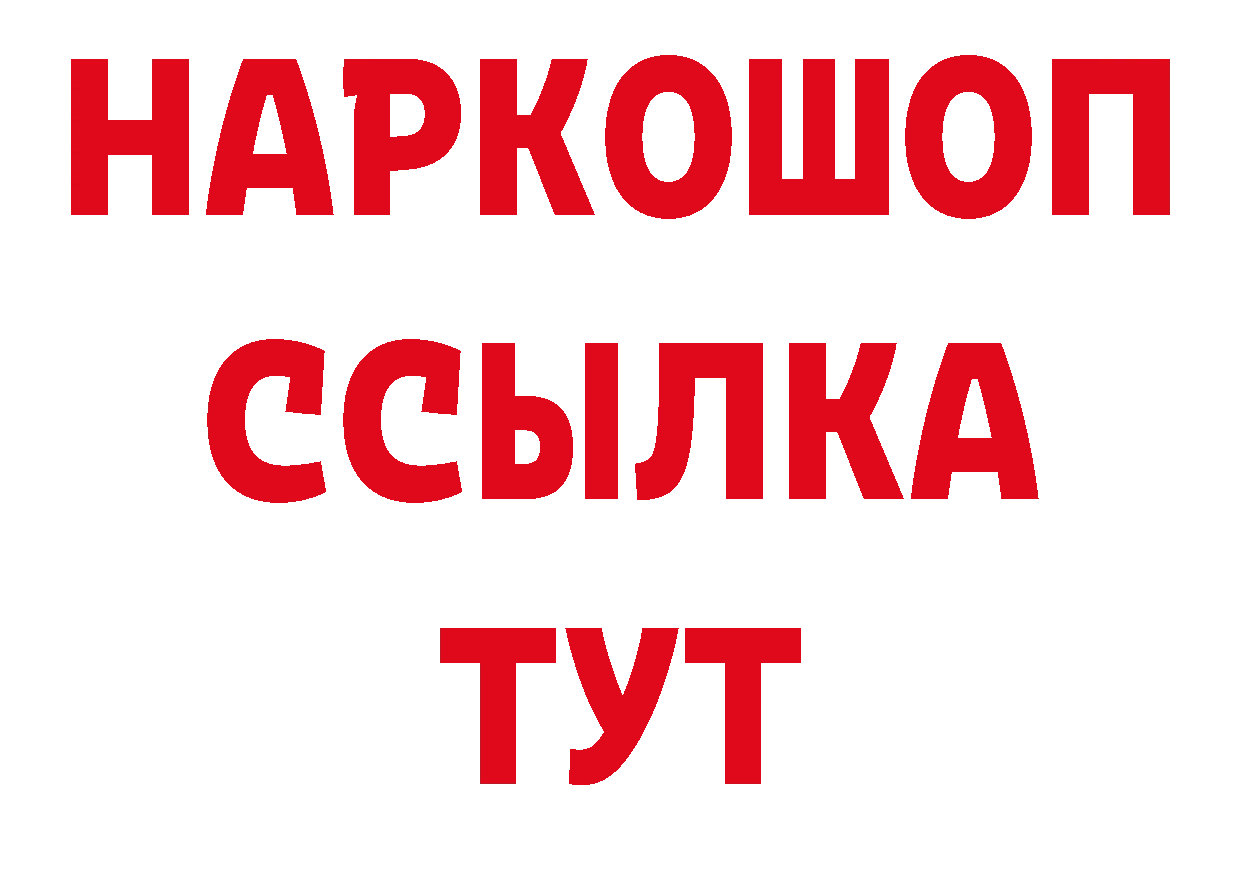 НАРКОШОП
ССЫЛКА
ТУТ